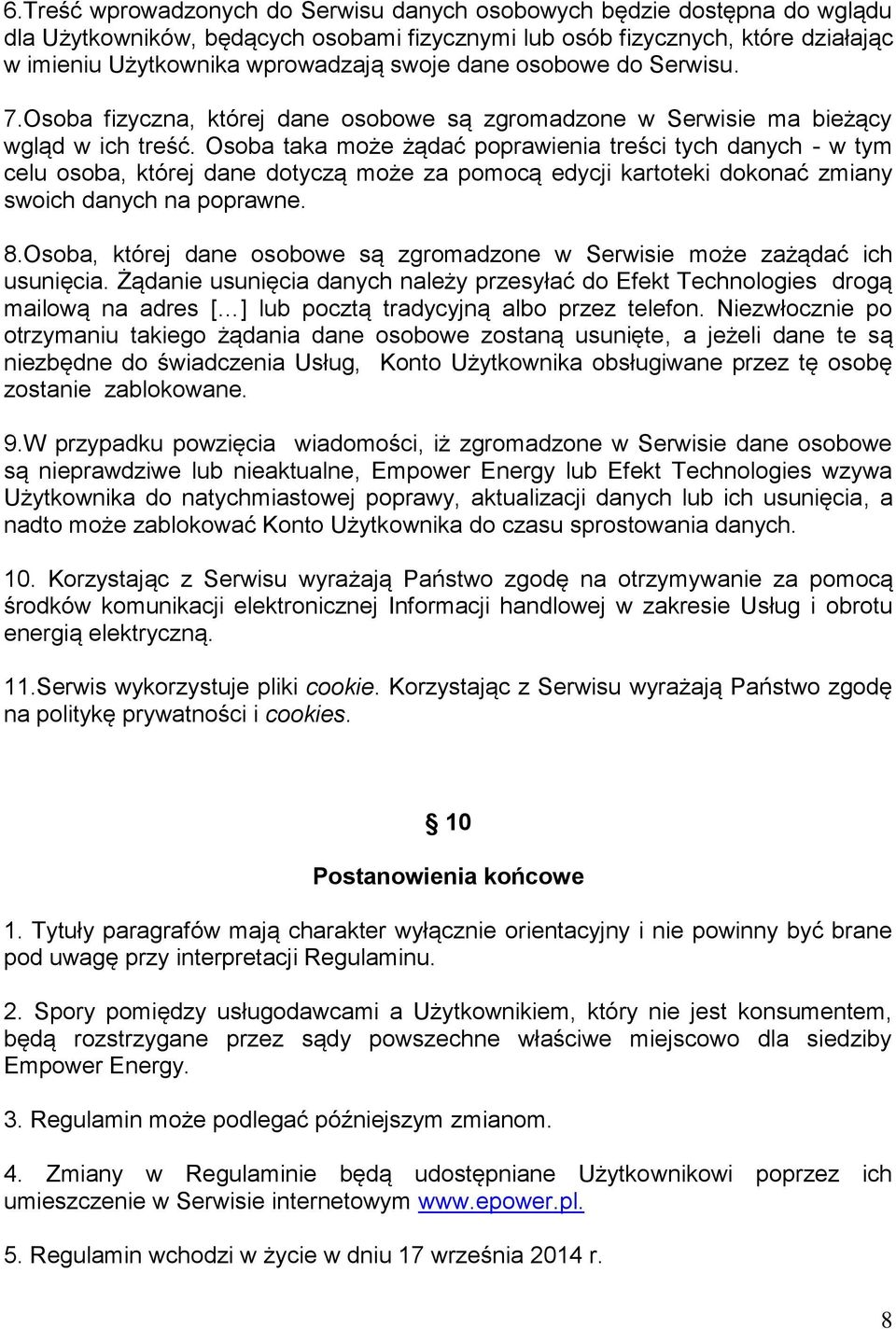 6.Treść wprowadzonych do Serwisu danych osobowych będzie dostępna do wglądu dla Użytkowników, będących osobami fizycznymi lub osób fizycznych, które działając w imieniu Użytkownika wprowadzają swoje dane osobowe do Serwisu.

7.Osoba fizyczna, której dane osobowe są zgromadzone w Serwisie ma bieżący wgląd w ich treść. Osoba taka może żądać poprawienia treści tych danych - w tym celu osoba, której dane dotyczą może za pomocą edycji kartoteki dokonać zmiany swoich danych na poprawne.

8.Osoba, której dane osobowe są zgromadzone w Serwisie może zażądać ich usunięcia. Żądanie usunięcia danych należy przesyłać do Efekt Technologies drogą mailową na adres [...] lub pocztą tradycyjną albo przez telefon. Niezwłocznie po otrzymaniu takiego żądania dane osobowe zostaną usunięte, a jeżeli dane te są niezbędne do świadczenia Usług, Konto Użytkownika obsługiwane przez tę osobę zostanie zablokowane.

9.W przypadku powzięcia wiadomości, iż zgromadzone w Serwisie dane osobowe są nieprawdziwe lub nieaktualne, Empower Energy lub Efekt Technologies wzywa Użytkownika do natychmiastowej poprawy, aktualizacji danych lub ich usunięcia, a nadto może zablokować Konto Użytkownika do czasu sprostowania danych.

10. Korzystając z Serwisu wyrażają Państwo zgodę na otrzymywanie za pomocą środków komunikacji elektronicznej Informacji handlowej w zakresie Usług i obrotu energią elektryczną.

11.Serwis wykorzystuje pliki cookie. Korzystając z Serwisu wyrażają Państwo zgodę na politykę prywatności i cookies.

§ 10

Postanowienia końcowe

1. Tytuły paragrafów mają charakter wyłącznie orientacyjny i nie powinny być brane pod uwagę przy interpretacji Regulaminu.

2. Spory pomiędzy usługodawcami a Użytkownikiem, który nie jest konsumentem, będą rozstrzygane przez sądy powszechne właściwe miejscowo dla siedziby Empower Energy.

3. Regulamin może podlegać późniejszym zmianom.

4. Zmiany w Regulaminie będą udostępniane Użytkownikowi poprzez ich umieszczenie w Serwisie internetowym www.epower.pl.

5. Regulamin wchodzi w życie w dniu 17 września 2014 r.

8